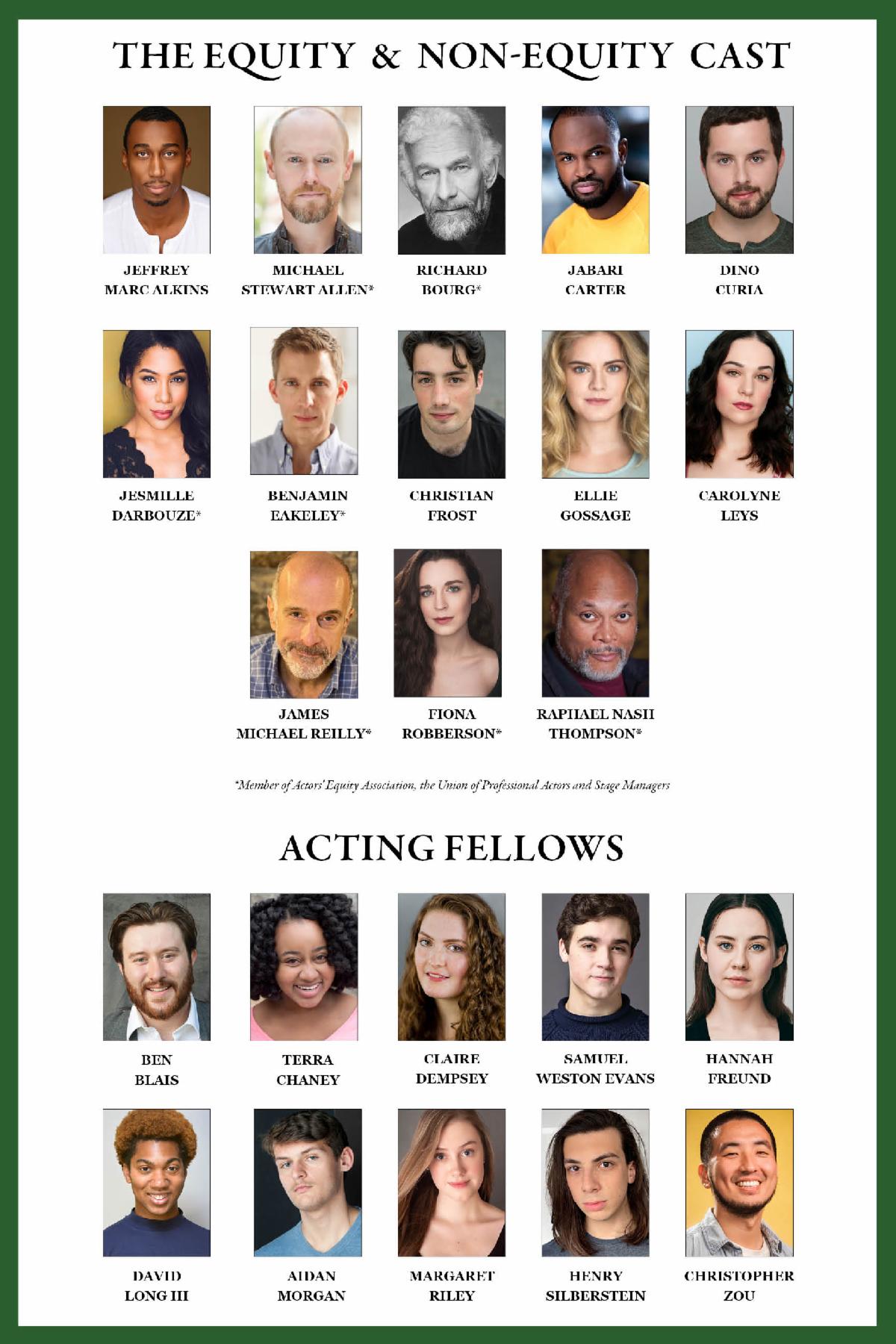 THE EQUITY & NON-EQUITY CAST

JEFFREY
MARC ALKINS

MICHAEL
STEWART ALLEN*

RICHARD
BOURG*

JABARI
CARTER

DINO
CURIA

JESMILLE
DARBOUZE*

BENJAMIN
EAKELEY*

CHRISTIAN
FROST

ELLIE
GOSSAGE

CAROLYNE
LEYS

JAMES
MICHAEL REILLY*

FIONA
ROBBERSON*

RAPHAEL NASH
THOMPSON*

*Member of Actors' Equity Association, the Union of Professional Actors and Stage Managers

ACTING FELLOWS

BEN
BLAIS

TERRA
CHANEY

CLAIRE
DEMPSEY

SAMUEL
WESTON EVANS

HANNAH
FREUND

DAVID
LONG III

AIDAN
MORGAN

MARGARET
RILEY

HENRY
SILBERSTEIN

CHRISTOPHER
ZOU